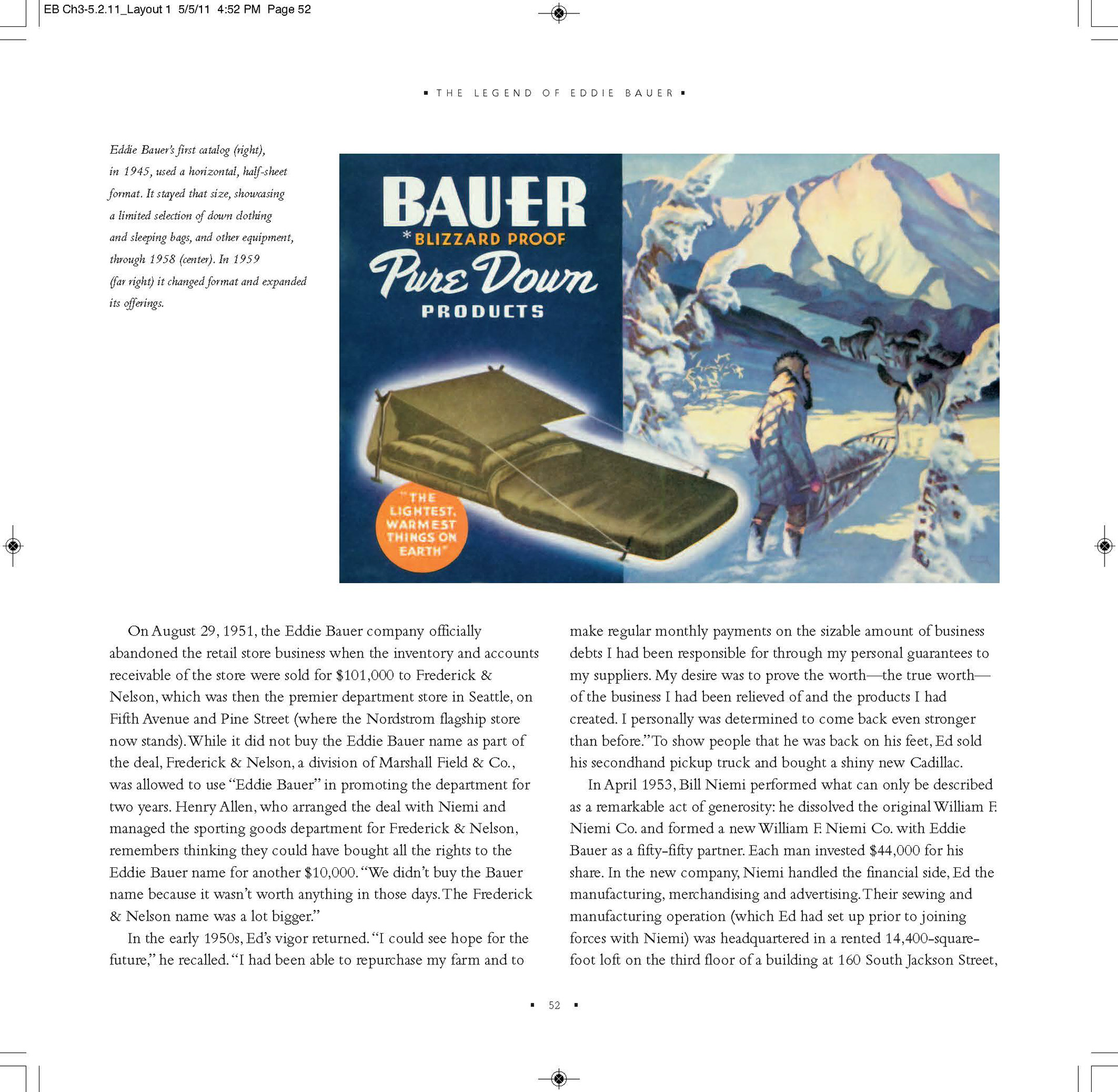 EB Ch3-5.2.11_Layout 1 5/5/11 4:52 PM Page 52

▪ THE LEGEND OF EDDIE BAUER ▪

Eddie Bauer's first catalog (right), in 1945, used a horizontal, half-sheet format. It stayed that size, showcasing a limited selection of down clothing and sleeping bags, and other equipment, through 1958 (center). In 1959 (far right) it changed format and expanded its offerings.

BAUER
*BLIZZARD PROOF
Pure Down
PRODUCTS

"THE LIGHTEST, WARMEST THINGS ON EARTH"

On August 29, 1951, the Eddie Bauer company officially abandoned the retail store business when the inventory and accounts receivable of the store were sold for $101,000 to Frederick & Nelson, which was then the premier department store in Seattle, on Fifth Avenue and Pine Street (where the Nordstrom flagship store now stands). While it did not buy the Eddie Bauer name as part of the deal, Frederick & Nelson, a division of Marshall Field & Co., was allowed to use "Eddie Bauer" in promoting the department for two years. Henry Allen, who arranged the deal with Niemi and managed the sporting goods department for Frederick & Nelson, remembers thinking they could have bought all the rights to the Eddie Bauer name for another $10,000. "We didn't buy the Bauer name because it wasn't worth anything in those days. The Frederick & Nelson name was a lot bigger."

In the early 1950s, Ed's vigor returned. "I could see hope for the future," he recalled. "I had been able to repurchase my farm and to make regular monthly payments on the sizable amount of business debts I had been responsible for through my personal guarantees to my suppliers. My desire was to prove the worth—the true worth—of the business I had been relieved of and the products I had created. I personally was determined to come back even stronger than before." To show people that he was back on his feet, Ed sold his secondhand pickup truck and bought a shiny new Cadillac.

In April 1953, Bill Niemi performed what can only be described as a remarkable act of generosity: he dissolved the original William F. Niemi Co. and formed a new William F. Niemi Co. with Eddie Bauer as a fifty-fifty partner. Each man invested $44,000 for his share. In the new company, Niemi handled the financial side, Ed the manufacturing, merchandising and advertising. Their sewing and manufacturing operation (which Ed had set up prior to joining forces with Niemi) was headquartered in a rented 14,400-square-foot loft on the third floor of a building at 160 South Jackson Street,

▪ 52 ▪